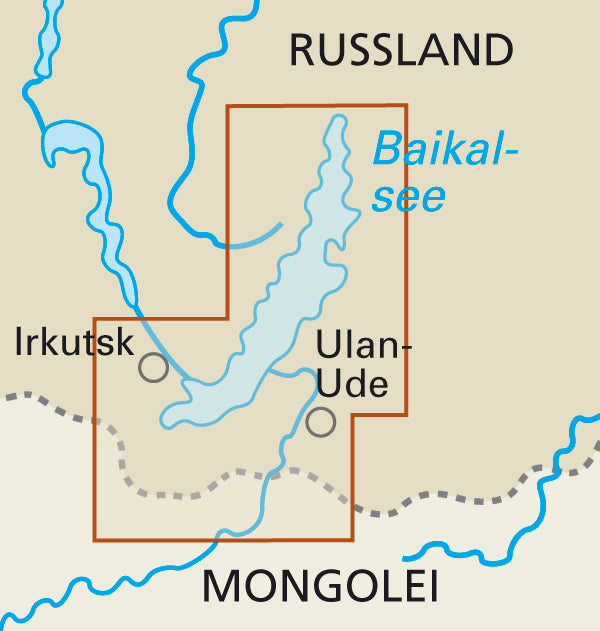 RUSSLAND

Baikalsee

Irkutsk

Ulan-Ude

MONGOLEI